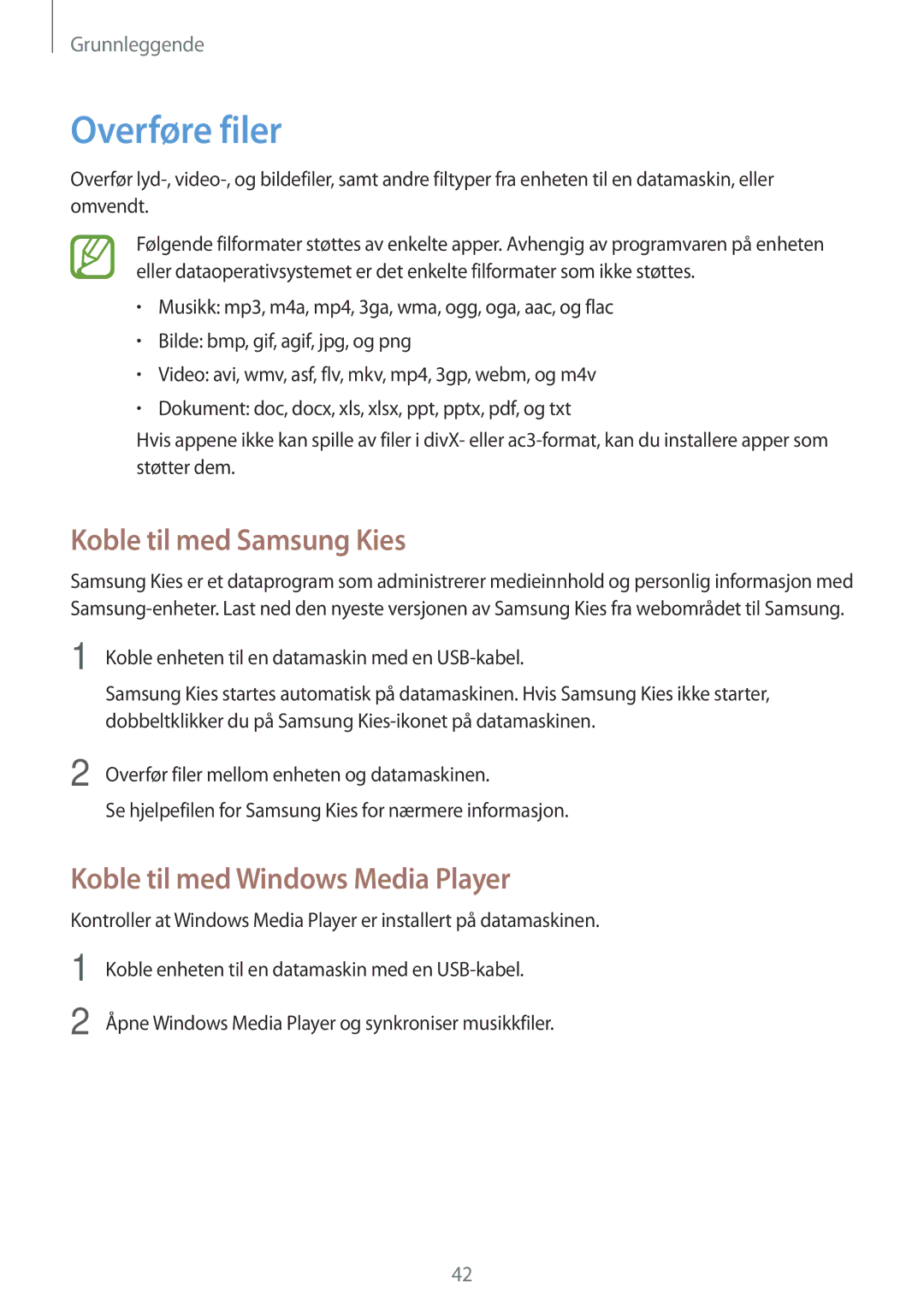 Grunnleggende

Overføre filer

Overfør lyd-, video-, og bildefiler, samt andre filtyper fra enheten til en datamaskin, eller omvendt.

Følgende filformater støttes av enkelte apper. Avhengig av programvaren på enheten eller dataoperativsystemet er det enkelte filformater som ikke støttes.

• Musikk: mp3, m4a, mp4, 3ga, wma, ogg, oga, aac, og flac
• Bilde: bmp, gif, agif, jpg, og png
• Video: avi, wmv, asf, flv, mkv, mp4, 3gp, webm, og m4v
• Dokument: doc, docx, xls, xlsx, ppt, pptx, pdf, og txt

Hvis appene ikke kan spille av filer i divX- eller ac3-format, kan du installere apper som støtter dem.

Koble til med Samsung Kies

Samsung Kies er et dataprogram som administrerer medieinnhold og personlig informasjon med Samsung-enheter. Last ned den nyeste versjonen av Samsung Kies fra webområdet til Samsung.

1 Koble enheten til en datamaskin med en USB-kabel.

Samsung Kies startes automatisk på datamaskinen. Hvis Samsung Kies ikke starter, dobbeltklikker du på Samsung Kies-ikonet på datamaskinen.

2 Overfør filer mellom enheten og datamaskinen.

Se hjelpefilen for Samsung Kies for nærmere informasjon.

Koble til med Windows Media Player

Kontroller at Windows Media Player er installert på datamaskinen.

1 Koble enheten til en datamaskin med en USB-kabel.

2 Åpne Windows Media Player og synkroniser musikkfiler.

42